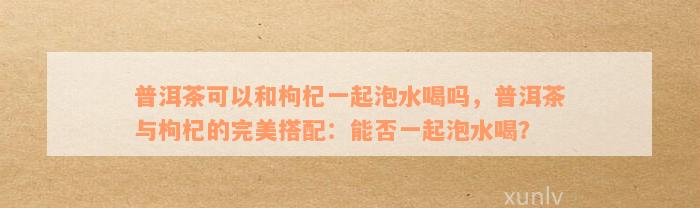 普洱茶可以和枸杞一起泡水喝吗，普洱茶与枸杞的完美搭配：能否一起泡水喝？

xunlv